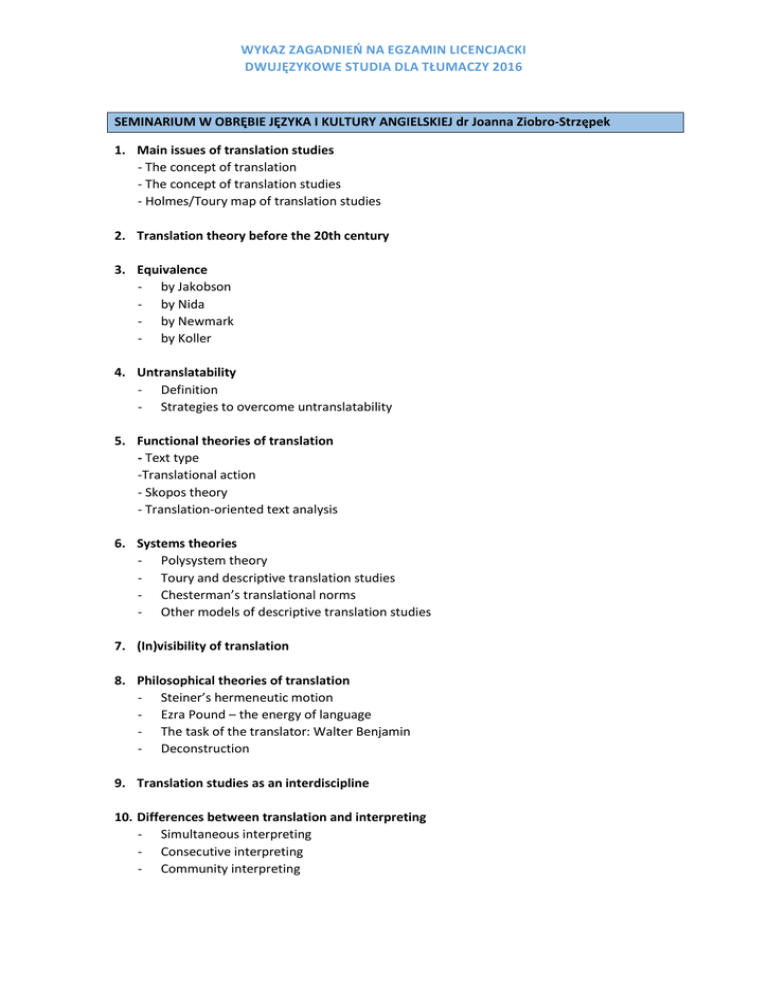 WYKAZ ZAGADNIEŃ NA EGZAMIN LICENCJACKI
DWUJĘZYKOWE STUDIA DLA TŁUMACZY 2016

SEMINARIUM W OBRĘBIE JĘZYKA I KULTURY ANGIELSKIEJ dr Joanna Ziobro-Strzępek

1. Main issues of translation studies
- The concept of translation
- The concept of translation studies
- Holmes/Toury map of translation studies

2. Translation theory before the 20th century

3. Equivalence
- by Jakobson
- by Nida
- by Newmark
- by Koller

4. Untranslatability
- Definition
- Strategies to overcome untranslatability

5. Functional theories of translation
- Text type
-Translational action
- Skopos theory
- Translation-oriented text analysis

6. Systems theories
- Polysystem theory
- Toury and descriptive translation studies
- Chesterman's translational norms
- Other models of descriptive translation studies

7. (In)visibility of translation

8. Philosophical theories of translation
- Steiner's hermeneutic motion
- Ezra Pound – the energy of language
- The task of the translator: Walter Benjamin
- Deconstruction

9. Translation studies as an interdiscipline

10. Differences between translation and interpreting
- Simultaneous interpreting
- Consecutive interpreting
- Community interpreting